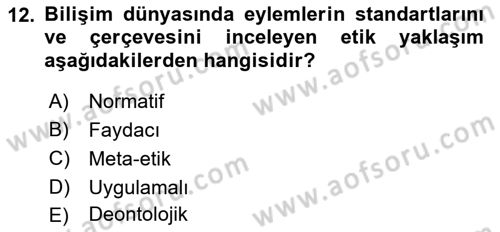 12. Bilişim dünyasında eylemlerin standartlarını ve çerçevesini inceleyen etik yaklaşım aşağıdakilerden hangisidir?

A) Normatif
B) Faydacı
C) Meta-etik
D) Uygulamalı
E) Deontolojik

www.aofsoru.com
www.aofsoru.com
www.aofsoru.com
www.aofsoru.com